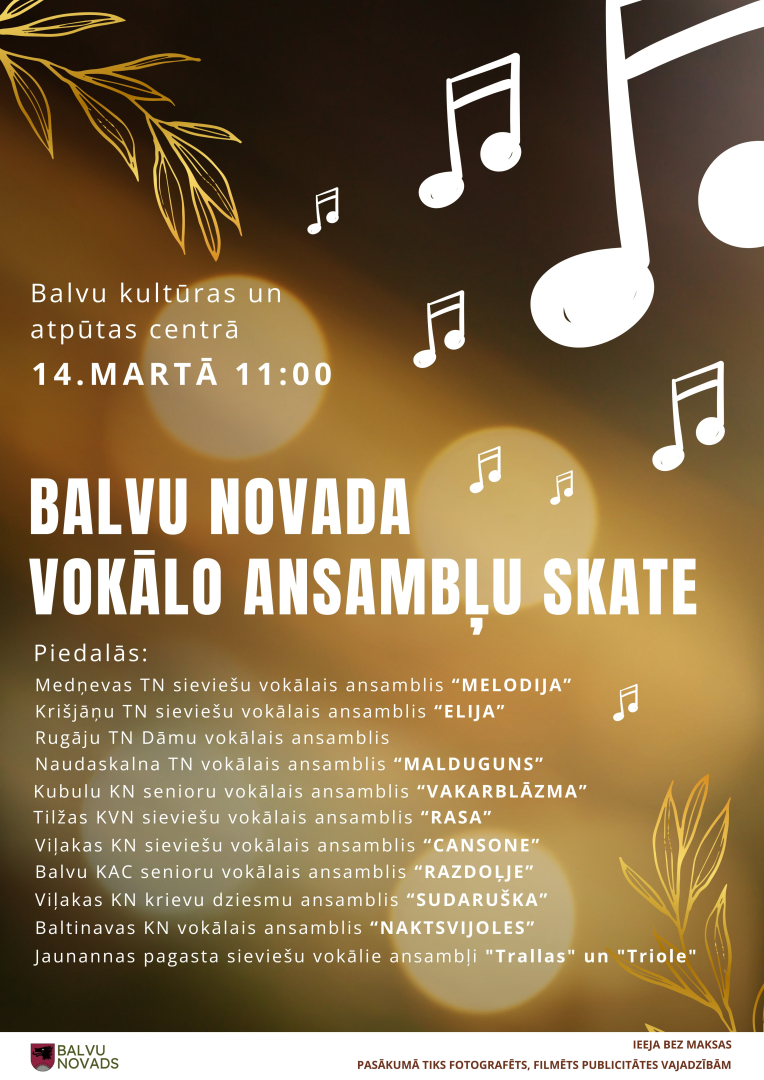 Balvu kultūras un atpūtas centrā

14.MARTĀ 11:00

BALVU NOVADA
VOKĀLO ANSAMBĻU SKATE

Piedalās:
Medņevas TN sieviešu vokālais ansamblis "MELODIJA"
Krišjāņu TN sieviešu vokālais ansamblis "ELIJA"
Rugāju TN Dāmu vokālais ansamblis
Naudaskalna TN vokālais ansamblis "MALDUGUNS"
Kubulu KN senioru vokālais ansamblis "VAKARBLĀZMA"
Tilžas KVN sieviešu vokālais ansamblis "RASA"
Viļakas KN sieviešu vokālais ansamblis "CANSONE"
Balvu KAC senioru vokālais ansamblis "RAZDOĻJE"
Viļakas KN krievu dziesmu ansamblis "SUDARUŠKA"
Baltinavas KN vokālais ansamblis "NAKTSVIJOLES"
Jaunannas pagasta sieviešu vokālie ansambļi "Trallas" un "Triole"

BALVU
NOVADS

IEEJA BEZ MAKSAS
PASĀKUMĀ TIKS FOTOGRAFĒTS, FILMĒTS PUBLICITĀTES VAJADZĪBĀM